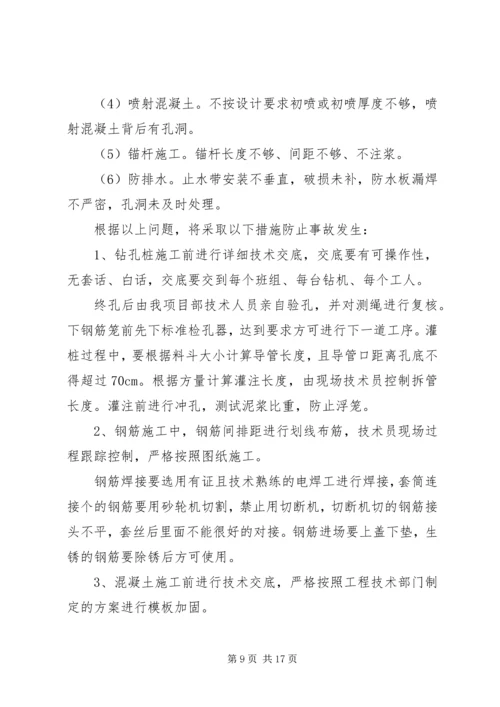 （4）喷射混凝土。不按设计要求初喷或初喷厚度不够，喷射混凝土背后有孔洞。

（5）锚杆施工。锚杆长度不够、间距不够、不注浆。

（6）防排水。止水带安装不垂直，破损未补，防水板漏焊不严密，孔洞未及时处理。

根据以上问题，将采取以下措施防止事故发生：

1、钻孔桩施工前进行详细技术交底，交底要有可操作性，无套话、白话，交底要交到每个班组、每台钻机、每个工人。

终孔后由我项目部技术人员亲自验孔，并对测绳进行复核。下钢筋笼前先下标准检孔器，达到要求方可进行下一道工序。灌桩过程中，要根据料斗大小计算导管长度，且导管口距离孔底不得超过70cm。根据方量计算灌注长度，由现场技术员控制拆管长度。灌注前进行冲孔，测试泥浆比重，防止浮笼。

2、钢筋施工中，钢筋间排距进行划线布筋，技术员现场过程跟踪控制，严格按照图纸施工。

钢筋焊接要选用有证且技术熟练的电焊工进行焊接，套筒连接个的钢筋要用砂轮机切割，禁止用切断机，切断机切的钢筋接头不平，套丝后里面不能很好的对接。钢筋进场要上盖下垫，生锈的钢筋要除锈后方可使用。

3、混凝土施工前进行技术交底，严格按照工程技术部门制定的方案进行模板加固。

第 9 页 共 17 页